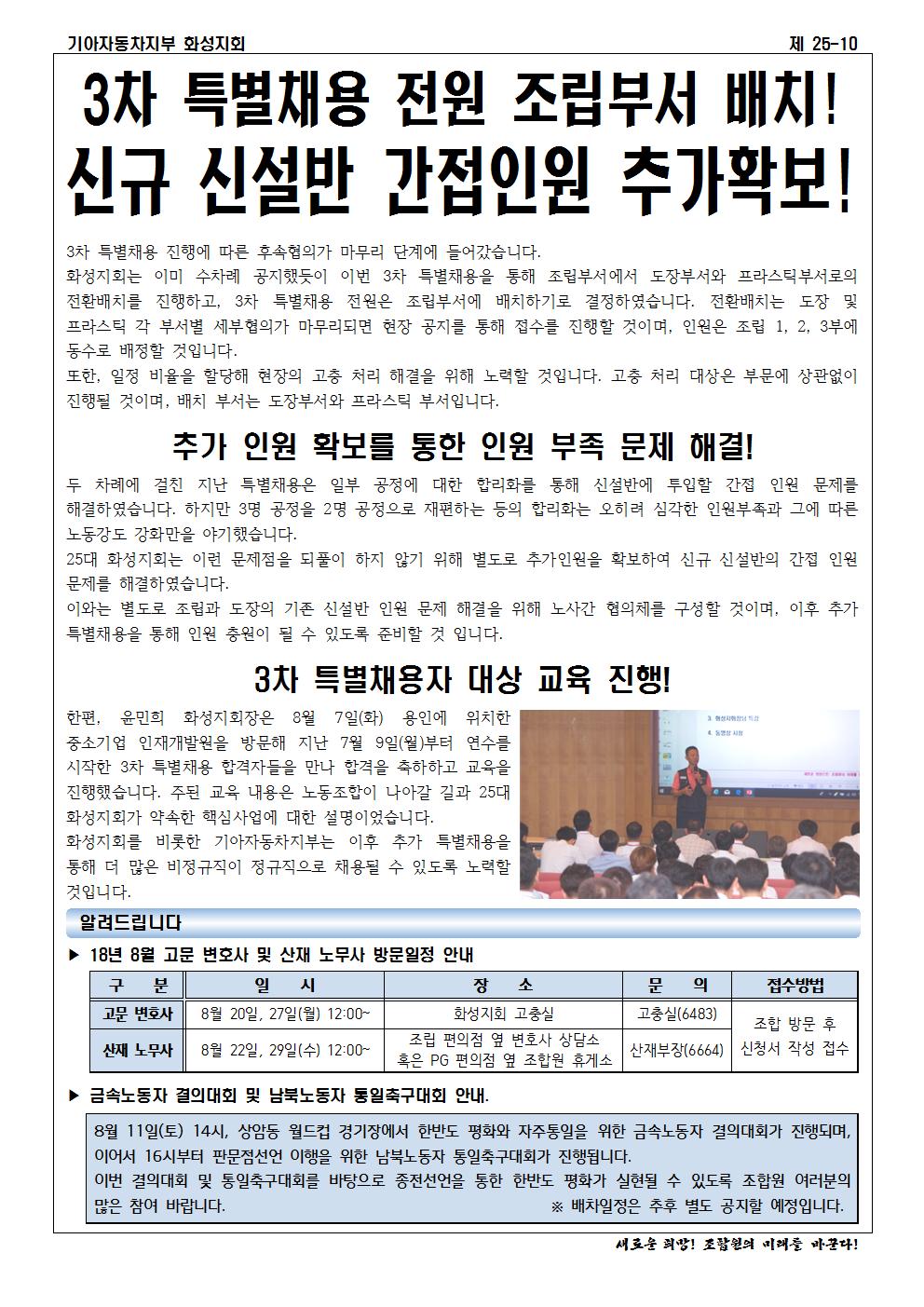 기아자동차지부 화성지회 제 25-10

3차 특별채용 전원 조립부서 배치!
신규 신설반 간접인원 추가확보!

3차 특별채용 진행에 따른 후속협의가 마무리 단계에 들어갔습니다.
화성지회는 이미 수차례 공지했듯이 이번 3차 특별채용을 통해 조립부서에서 도장부서와 프라스틱부서로의 전환배치를 진행하고, 3차 특별채용 전원은 조립부서에 배치하기로 결정하였습니다. 전환배치는 도장 및 프라스틱 각 부서별 세부협의가 마무리되면 현장 공지를 통해 접수를 진행할 것이며, 인원은 조립 1, 2, 3부에 동수로 배정할 것입니다.
또한, 일정 비율을 할당해 현장의 고충 처리 해결을 위해 노력할 것입니다. 고충 처리 대상은 부문에 상관없이 진행될 것이며, 배치 부서는 도장부서와 프라스틱 부서입니다.

추가 인원 확보를 통한 인원 부족 문제 해결!

두 차례에 걸친 지난 특별채용은 일부 공정에 대한 합리화를 통해 신설반에 투입할 간접 인원 문제를 해결하였습니다. 하지만 3명 공정을 2명 공정으로 재편하는 등의 합리화는 오히려 심각한 인원부족과 그에 따른 노동강도 강화만을 야기했습니다.
25대 화성지회는 이런 문제점을 되풀이 하지 않기 위해 별도로 추가인원을 확보하여 신규 신설반의 간접 인원 문제를 해결하였습니다.
이와는 별도로 조립과 도장의 기존 신설반 인원 문제 해결을 위해 노사간 협의체를 구성할 것이며, 이후 추가 특별채용을 통해 인원 충원이 될 수 있도록 준비할 것 입니다.

3차 특별채용자 대상 교육 진행!

한편, 윤민희 화성지회장은 8월 7일(화) 용인에 위치한 중소기업 인재개발원을 방문해 지난 7월 9일(월)부터 연수를 시작한 3차 특별채용 합격자들을 만나 합격을 축하하고 교육을 진행했습니다. 주된 교육 내용은 노동조합이 나아갈 길과 25대 화성지회가 약속한 핵심사업에 대한 설명이었습니다.
화성지회를 비롯한 기아자동차지부는 이후 추가 특별채용을 통해 더 많은 비정규직이 정규직으로 채용될 수 있도록 노력할 것입니다.

알려드립니다

▶ 18년 8월 고문 변호사 및 산재 노무사 방문일정 안내

| 구 분 | 일 시 | 장 소 | 문 의 | 접수방법 |
|---|---|---|---|---|
| 고문 변호사 | 8월 20일, 27일(월) 12:00~ | 화성지회 고충실 | 고충실(6483) | 조합 방문 후 신청서 작성 접수 |
| 산재 노무사 | 8월 22일, 29일(수) 12:00~ | 조립 편의점 옆 변호사 상담소 혹은 PG 편의점 옆 조합원 휴게소 | 산재부장(6664) | |

▶ 금속노동자 결의대회 및 남북노동자 통일축구대회 안내.

8월 11일(토) 14시, 상암동 월드컵 경기장에서 한반도 평화와 자주통일을 위한 금속노동자 결의대회가 진행되며, 이어서 16시부터 판문점선언 이행을 위한 남북노동자 통일축구대회가 진행됩니다.
이번 결의대회 및 통일축구대회를 바탕으로 종전선언을 통한 한반도 평화가 실현될 수 있도록 조합원 여러분의 많은 참여 바랍니다. ※ 배차일정은 추후 별도 공지할 예정입니다.

새로운 희망! 조합원의 미래를 바꾼다!